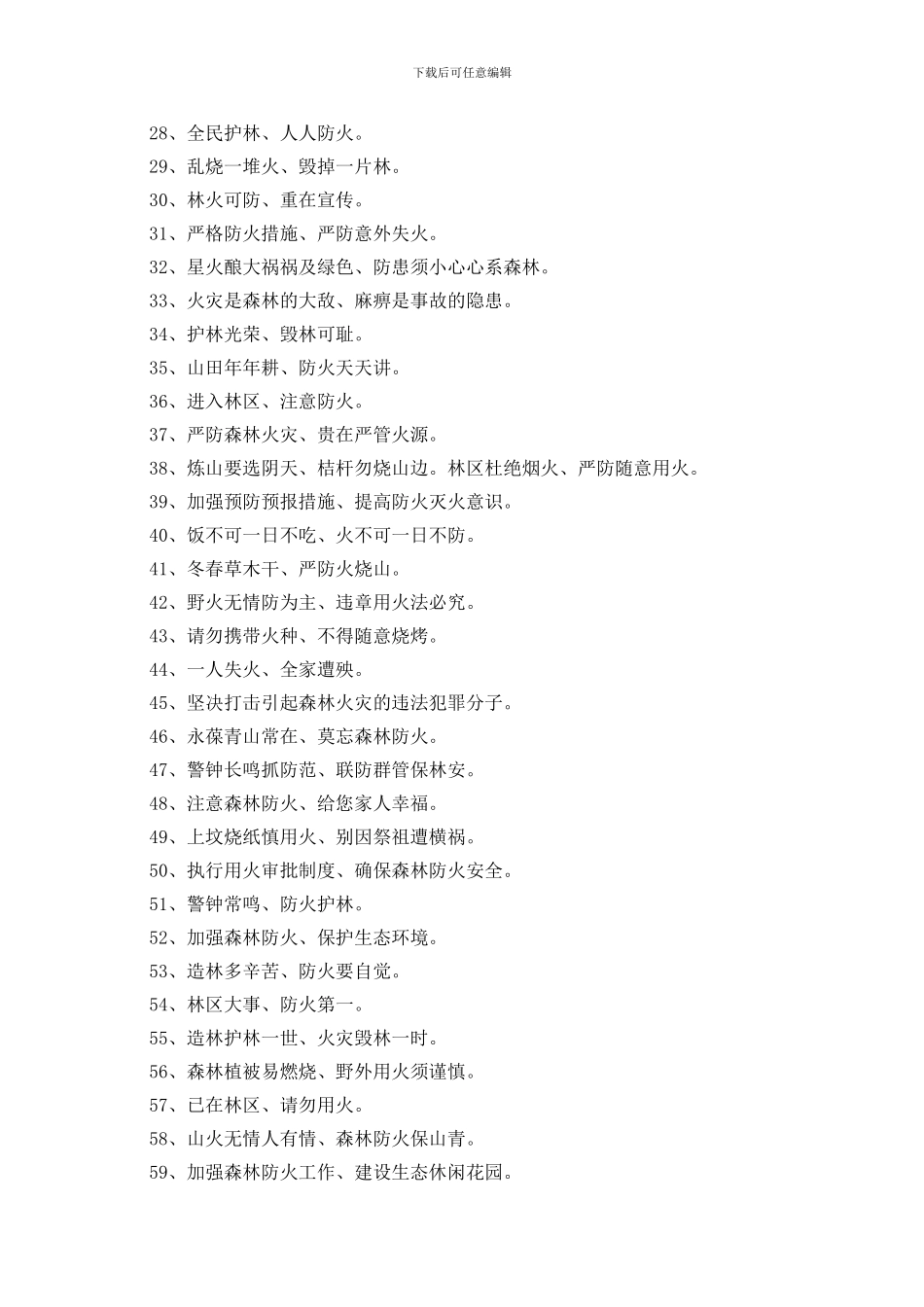 下载后可任意编辑

28、全民护林、人人防火。

29、乱烧一堆火、毁掉一片林。

30、林火可防、重在宣传。

31、严格防火措施、严防意外失火。

32、星火酿大祸祸及绿色、防患须小心心系森林。

33、火灾是森林的大敌、麻痹是事故的隐患。

34、护林光荣、毁林可耻。

35、山田年年耕、防火天天讲。

36、进入林区、注意防火。

37、严防森林火灾、贵在严管火源。

38、炼山要选阴天、桔杆勿烧山边。林区杜绝烟火、严防随意用火。

39、加强预防预报措施、提高防火灭火意识。

40、饭不可一日不吃、火不可一日不防。

41、冬春草木干、严防火烧山。

42、野火无情防为主、违章用火法必究。

43、请勿携带火种、不得随意烧烤。

44、一人失火、全家遭殃。

45、坚决打击引起森林火灾的违法犯罪分子。

46、永葆青山常在、莫忘森林防火。

47、警钟长鸣抓防范、联防群管保林安。

48、注意森林防火、给您家人幸福。

49、上坟烧纸慎用火、别因祭祖遭横祸。

50、执行用火审批制度、确保森林防火安全。

51、警钟常鸣、防火护林。

52、加强森林防火、保护生态环境。

53、造林多辛苦、防火要自觉。

54、林区大事、防火第一。

55、造林护林一世、火灾毁林一时。

56、森林植被易燃烧、野外用火须谨慎。

57、已在林区、请勿用火。

58、山火无情人有情、森林防火保山青。

59、加强森林防火工作、建设生态休闲花园。